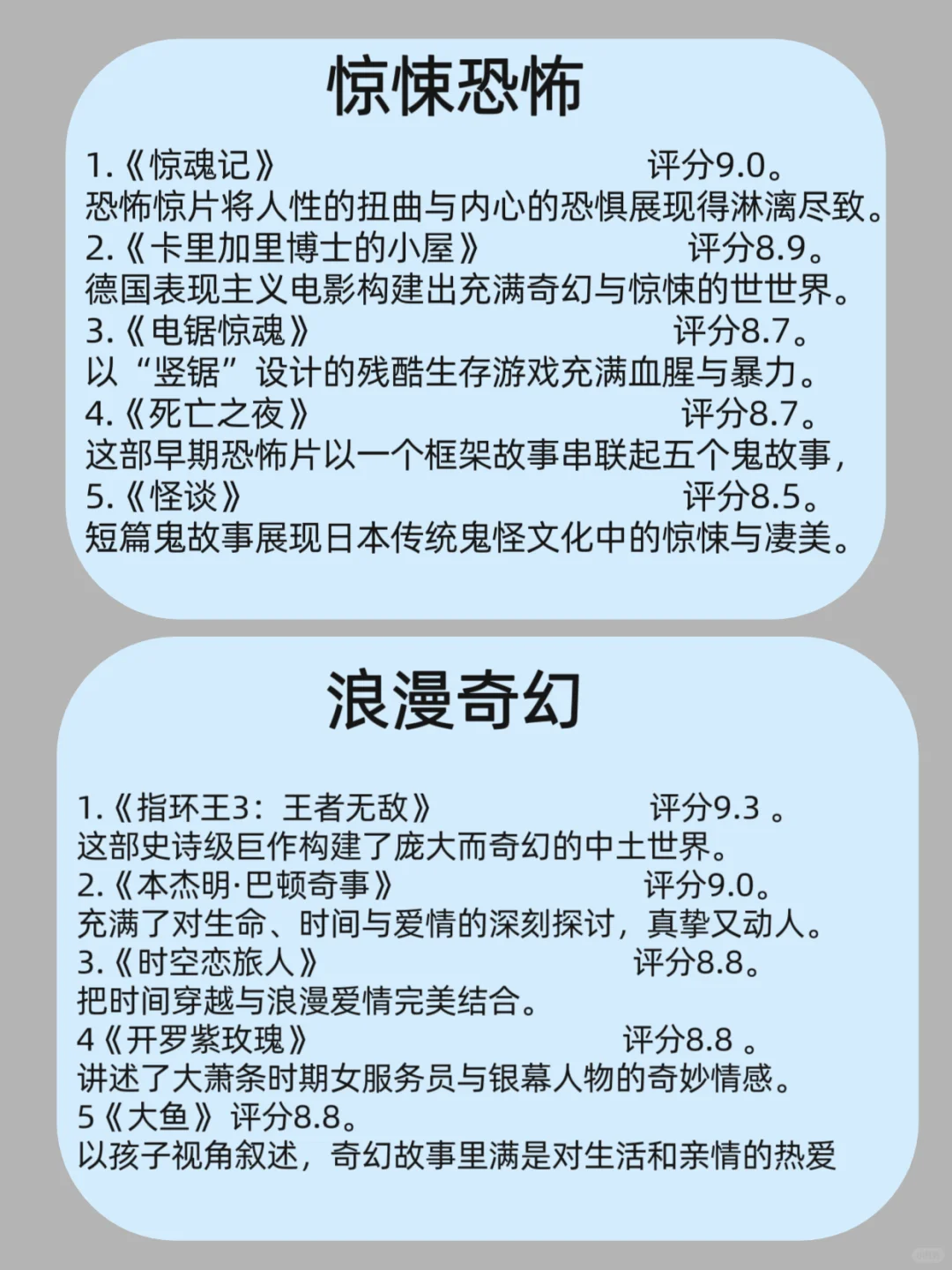 惊悚恐怖

1.《惊魂记》 评分9.0。
恐怖惊片将人性的扭曲与内心的恐惧展现得淋漓尽致。
2.《卡里加里博士的小屋》 评分8.9。
德国表现主义电影构建出充满奇幻与惊悚的世世界。
3.《电锯惊魂》 评分8.7。
以“竖锯”设计的残酷生存游戏充满血腥与暴力。
4.《死亡之夜》 评分8.7。
这部早期恐怖片以一个框架故事串联起五个鬼故事，
5.《怪谈》 评分8.5。
短篇鬼故事展现日本传统鬼怪文化中的惊悚与凄美。

浪漫奇幻

1.《指环王3：王者无敌》 评分9.3 。
这部史诗级巨作构建了庞大而奇幻的中土世界。
2.《本杰明·巴顿奇事》 评分9.0。
充满了对生命、时间与爱情的深刻探讨，真挚又动人。
3.《时空恋旅人》 评分8.8。
把时间穿越与浪漫爱情完美结合。
4《开罗紫玫瑰》 评分8.8 。
讲述了大萧条时期女服务员与银幕人物的奇妙情感。
5《大鱼》 评分8.8。
以孩子视角叙述，奇幻故事里满是对生活和亲情的热爱